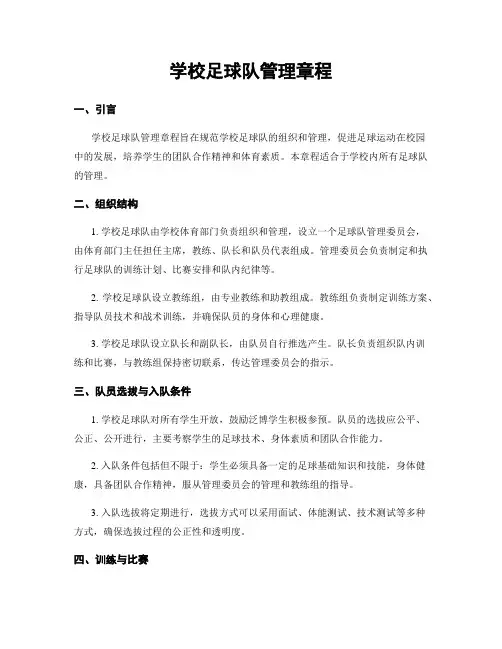 学校足球队管理章程

一、引言

学校足球队管理章程旨在规范学校足球队的组织和管理，促进足球运动在校园中的发展，培养学生的团队合作精神和体育素质。本章程适合于学校内所有足球队的管理。

二、组织结构

1. 学校足球队由学校体育部门负责组织和管理，设立一个足球队管理委员会，由体育部门主任担任主席，教练、队长和队员代表组成。管理委员会负责制定和执行足球队的训练计划、比赛安排和队内纪律等。

2. 学校足球队设立教练组，由专业教练和助教组成。教练组负责制定训练方案、指导队员技术和战术训练，并确保队员的身体和心理健康。

3. 学校足球队设立队长和副队长，由队员自行推选产生。队长负责组织队内训练和比赛，与教练组保持密切联系，传达管理委员会的指示。

三、队员选拔与入队条件

1. 学校足球队对所有学生开放，鼓励泛博学生积极参预。队员的选拔应公平、公正、公开进行，主要考察学生的足球技术、身体素质和团队合作能力。

2. 入队条件包括但不限于：学生必须具备一定的足球基础知识和技能，身体健康，具备团队合作精神，服从管理委员会的管理和教练组的指导。

3. 入队选拔将定期进行，选拔方式可以采用面试、体能测试、技术测试等多种方式，确保选拔过程的公正性和透明度。

四、训练与比赛